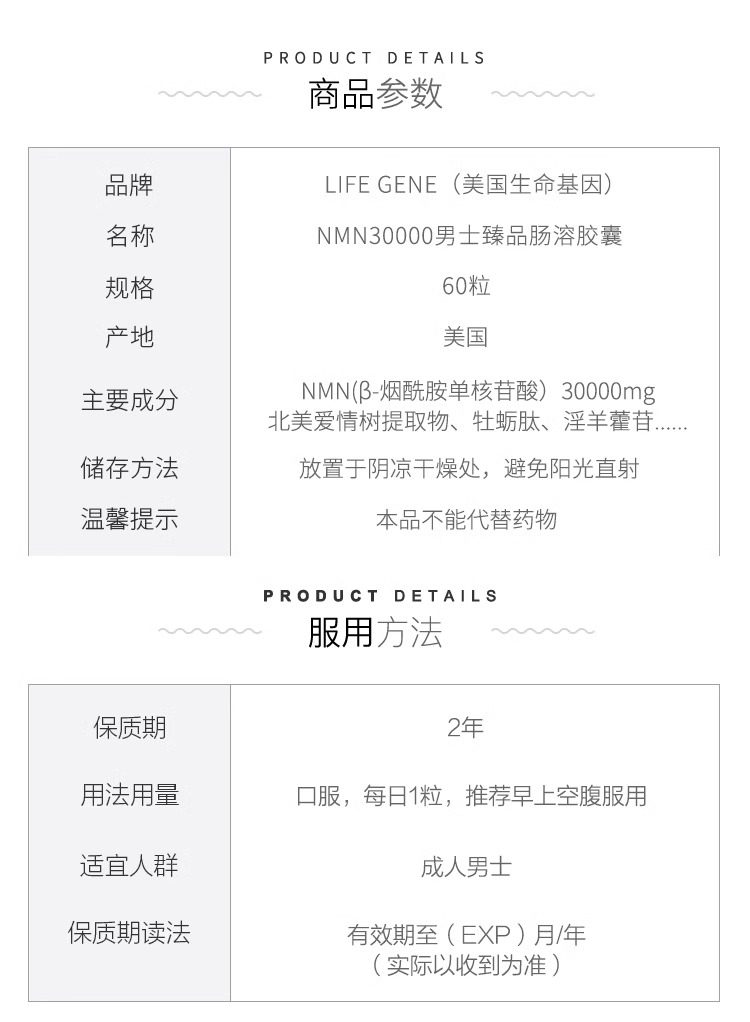 PRODUCT DETAILS
商品参数

| 品牌 | LIFE GENE（美国生命基因） |
|---|---|
| 名称 | NMN30000男士臻品肠溶胶囊 |
| 规格 | 60粒 |
| 产地 | 美国 |
| 主要成分 | NMN(β-烟酰胺单核苷酸）30000mg 北美爱情树提取物、牡蛎肽、淫羊藿苷...... |
| 储存方法 | 放置于阴凉干燥处，避免阳光直射 |
| 温馨提示 | 本品不能代替药物 |

PRODUCT DETAILS
服用方法

| 保质期 | 2年 |
|---|---|
| 用法用量 | 口服，每日1粒，推荐早上空腹服用 |
| 适宜人群 | 成人男士 |
| 保质期读法 | 有效期至（EXP）月/年（实际以收到为准） |